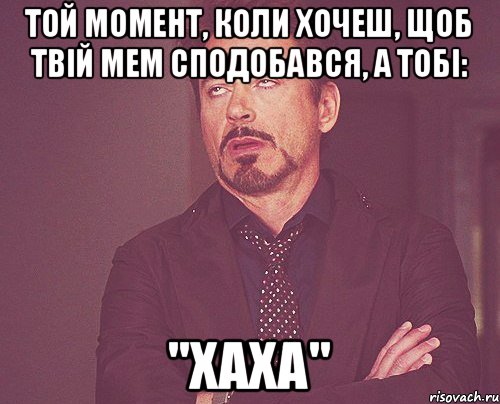 ТОЙ МОМЕНТ, КОЛИ ХОЧЕШ, ЩОБ ТВІЙ МЕМ СПОДОБАВСЯ, А ТОБІ:

"ХАХА"

risovach.ru